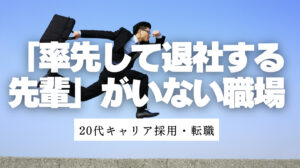 「率先して退社する先輩」がいない職場

20代キャリア採用・転職